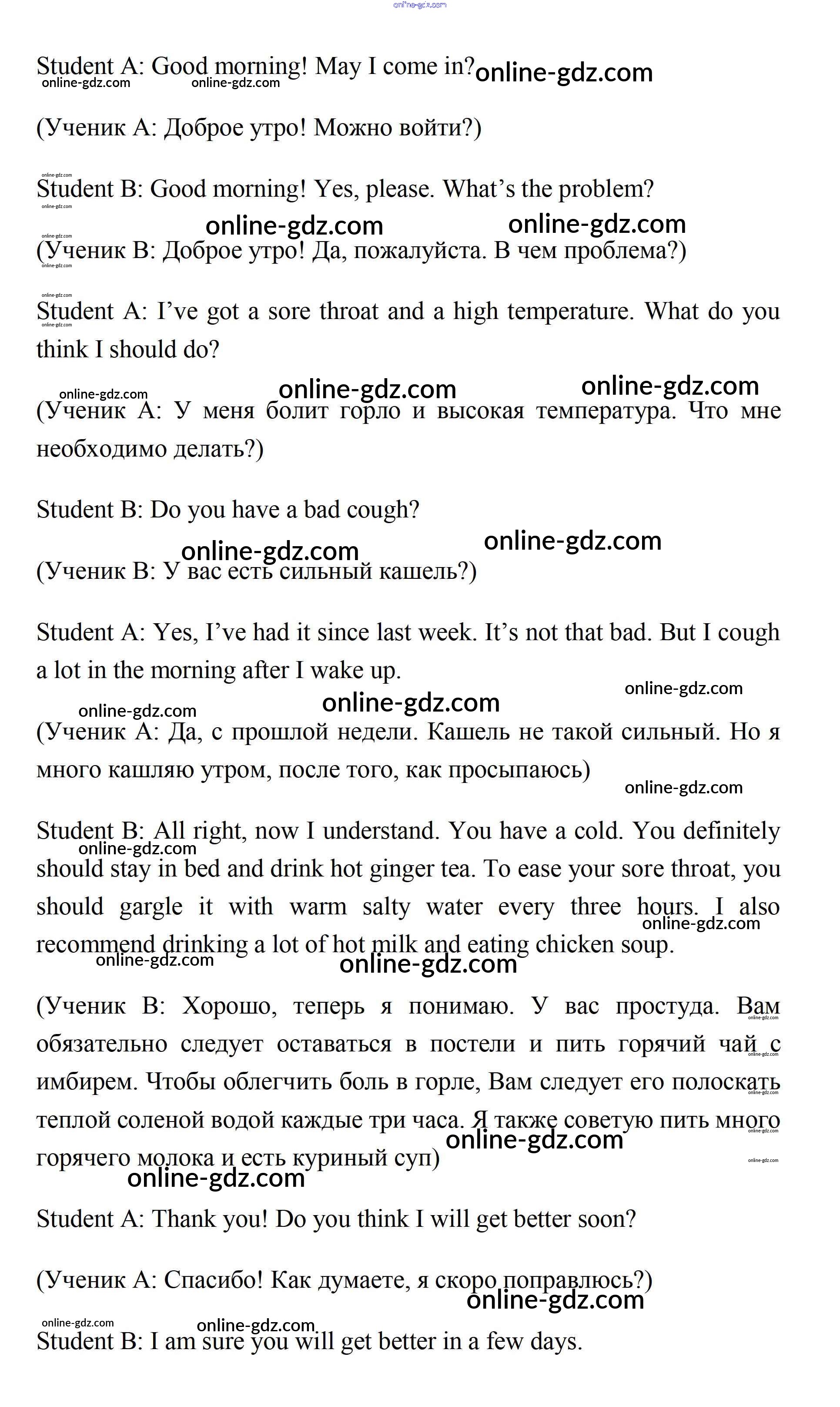 online-gdz.com

Student A: Good morning! May I come in? online-gdz.com
online-gdz.com online-gdz.com

(Ученик А: Доброе утро! Можно войти?)

Student B: Good morning! Yes, please. What's the problem?

online-gdz.com online-gdz.com

(Ученик В: Доброе утро! Да, пожалуйста. В чем проблема?)

Student A: I've got a sore throat and a high temperature. What do you think I should do?

online-gdz.com online-gdz.com online-gdz.com

(Ученик А: У меня болит горло и высокая температура. Что мне необходимо делать?)

Student B: Do you have a bad cough?

online-gdz.com online-gdz.com

(Ученик В: У вас есть сильный кашель?)

Student A: Yes, I've had it since last week. It's not that bad. But I cough a lot in the morning after I wake up.

online-gdz.com online-gdz.com online-gdz.com

(Ученик А: Да, с прошлой недели. Кашель не такой сильный. Но я много кашляю утром, после того, как просыпаюсь)

online-gdz.com

Student B: All right, now I understand. You have a cold. You definitely should stay in bed and drink hot ginger tea. To ease your sore throat, you should gargle it with warm salty water every three hours. I also recommend drinking a lot of hot milk and eating chicken soup.

online-gdz.com online-gdz.com online-gdz.com online-gdz.com

(Ученик В: Хорошо, теперь я понимаю. У вас простуда. Вам обязательно следует оставаться в постели и пить горячий чай с имбирем. Чтобы облегчить боль в горле, Вам следует его полоскать теплой соленой водой каждые три часа. Я также советую пить много горячего молока и есть куриный суп)

online-gdz.com online-gdz.com

Student A: Thank you! Do you think I will get better soon?

(Ученик А: Спасибо! Как думаете, я скоро поправлюсь?)

online-gdz.com online-gdz.com online-gdz.com

Student B: I am sure you will get better in a few days.